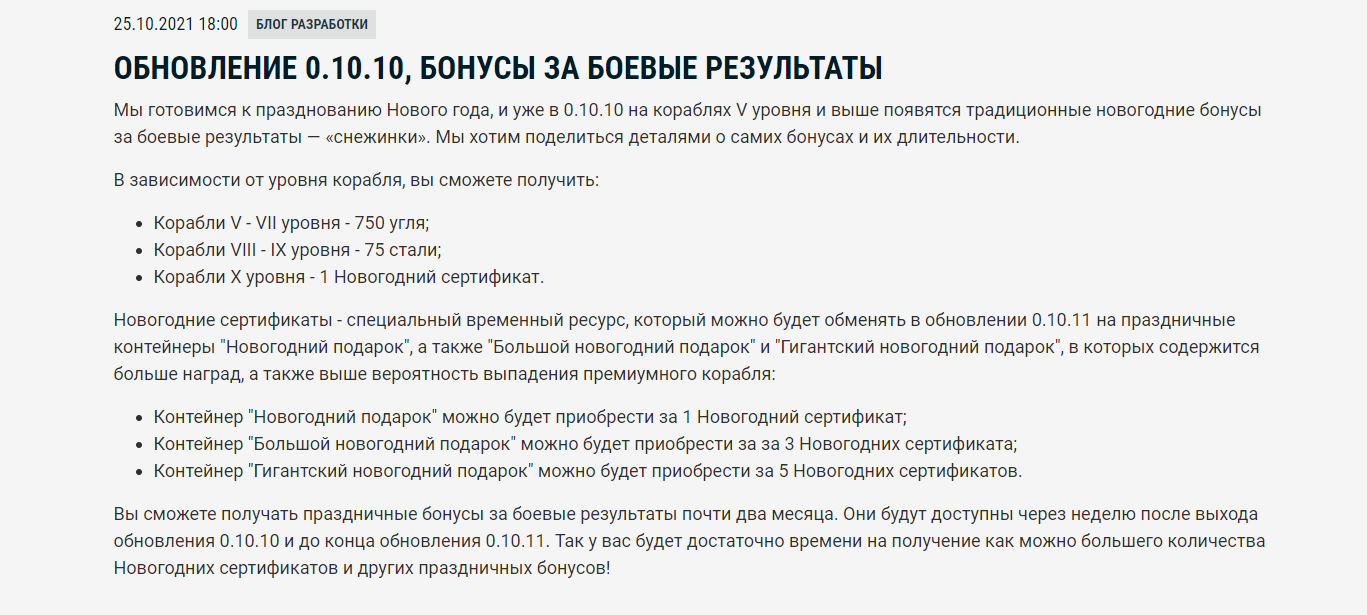 25.10.2021 18:00 БЛОГ РАЗРАБОТКИ

ОБНОВЛЕНИЕ 0.10.10, БОНУСЫ ЗА БОЕВЫЕ РЕЗУЛЬТАТЫ

Мы готовимся к празднованию Нового года, и уже в 0.10.10 на кораблях V уровня и выше появятся традиционные новогодние бонусы за боевые результаты — «снежинки». Мы хотим поделиться деталями о самих бонусах и их длительности.

В зависимости от уровня корабля, вы сможете получить:

- Корабли V - VII уровня - 750 угля;
- Корабли VIII - IX уровня - 75 стали;
- Корабли X уровня - 1 Новогодний сертификат.

Новогодние сертификаты - специальный временный ресурс, который можно будет обменять в обновлении 0.10.11 на праздничные контейнеры "Новогодний подарок", а также "Большой новогодний подарок" и "Гигантский новогодний подарок", в которых содержится больше наград, а также выше вероятность выпадения премиумного корабля:

- Контейнер "Новогодний подарок" можно будет приобрести за 1 Новогодний сертификат;
- Контейнер "Большой новогодний подарок" можно будет приобрести за за 3 Новогодних сертификата;
- Контейнер "Гигантский новогодний подарок" можно будет приобрести за 5 Новогодних сертификатов.

Вы сможете получать праздничные бонусы за боевые результаты почти два месяца. Они будут доступны через неделю после выхода обновления 0.10.10 и до конца обновления 0.10.11. Так у вас будет достаточно времени на получение как можно большего количества Новогодних сертификатов и других праздничных бонусов!